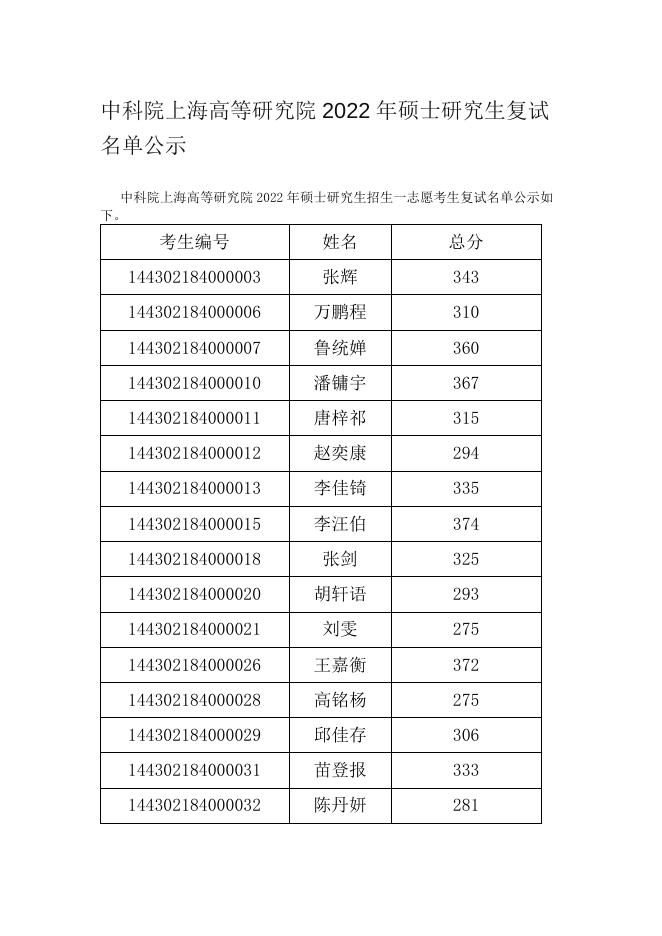 中科院上海高等研究院 2022 年硕士研究生复试名单公示

中科院上海高等研究院 2022 年硕士研究生招生一志愿考生复试名单公示如下。

| 考生编号 | 姓名 | 总分 |
|---|---|---|
| 144302184000003 | 张辉 | 343 |
| 144302184000006 | 万鹏程 | 310 |
| 144302184000007 | 鲁统婵 | 360 |
| 144302184000010 | 潘镛宇 | 367 |
| 144302184000011 | 唐梓祁 | 315 |
| 144302184000012 | 赵奕康 | 294 |
| 144302184000013 | 李佳锜 | 335 |
| 144302184000015 | 李汪伯 | 374 |
| 144302184000018 | 张剑 | 325 |
| 144302184000020 | 胡轩语 | 293 |
| 144302184000021 | 刘雯 | 275 |
| 144302184000026 | 王嘉衡 | 372 |
| 144302184000028 | 高铭杨 | 275 |
| 144302184000029 | 邱佳存 | 306 |
| 144302184000031 | 苗登报 | 333 |
| 144302184000032 | 陈丹妍 | 281 |